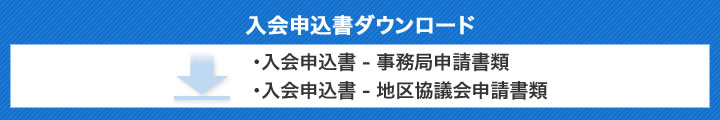 入会申込書ダウンロード

・入会申込書 - 事務局申請書類
・入会申込書 - 地区協議会申請書類